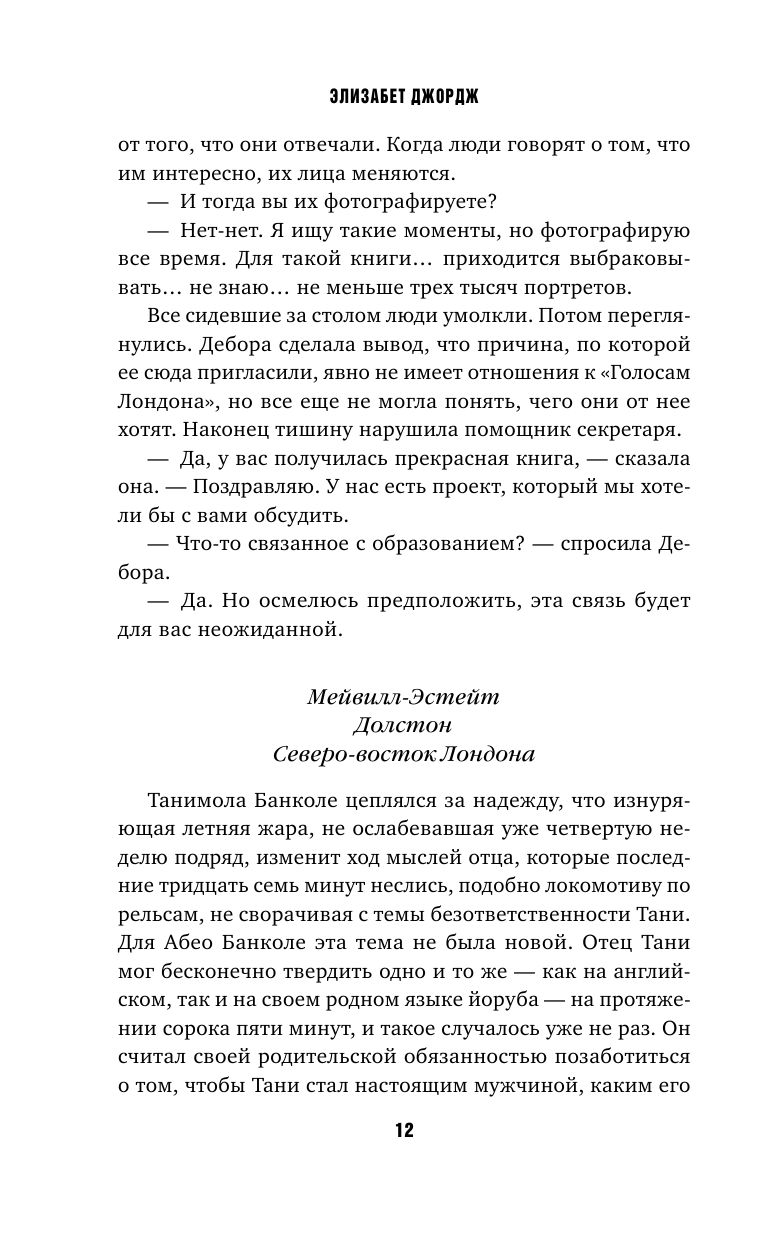 ЭЛИЗАБЕТ ДЖОРДЖ

от того, что они отвечали. Когда люди говорят о том, что им интересно, их лица меняются.

— И тогда вы их фотографируете?

— Нет-нет. Я ищу такие моменты, но фотографирую все время. Для такой книги… приходится выбраковывать… не знаю… не меньше трех тысяч портретов.

Все сидевшие за столом люди умолкли. Потом переглянулись. Дебора сделала вывод, что причина, по которой ее сюда пригласили, явно не имеет отношения к «Голосам Лондона», но все еще не могла понять, чего они от нее хотят. Наконец тишину нарушила помощник секретаря.

— Да, у вас получилась прекрасная книга, — сказала она. — Поздравляю. У нас есть проект, который мы хотели бы с вами обсудить.

— Что-то связанное с образованием? — спросила Дебора.

— Да. Но осмелюсь предположить, эта связь будет для вас неожиданной.

Мейвилл-Эстейт
Долстон
Северо-восток Лондона

Танимола Банколе цеплялся за надежду, что изнуряющая летняя жара, не ослабевавшая уже четвертую неделю подряд, изменит ход мыслей отца, которые последние тридцать семь минут неслись, подобно локомотиву по рельсам, не сворачивая с темы безответственности Тани. Для Абео Банколе эта тема не была новой. Отец Тани мог бесконечно твердить одно и то же — как на английском, так и на своем родном языке йоруба — на протяжении сорока пяти минут, и такое случалось уже не раз. Он считал своей родительской обязанностью позаботиться о том, чтобы Тани стал настоящим мужчиной, каким его

12